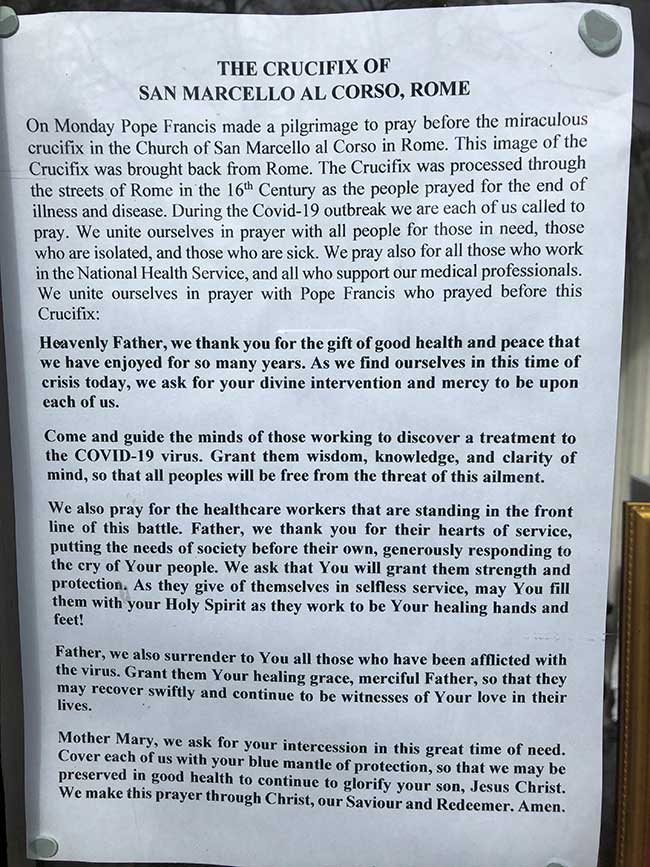 THE CRUCIFIX OF
SAN MARCELLO AL CORSO, ROME

On Monday Pope Francis made a pilgrimage to pray before the miraculous crucifix in the Church of San Marcello al Corso in Rome. This image of the Crucifix was brought back from Rome. The Crucifix was processed through the streets of Rome in the 16th Century as the people prayed for the end of illness and disease. During the Covid-19 outbreak we are each of us called to pray. We unite ourselves in prayer with all people for those in need, those who are isolated, and those who are sick. We pray also for all those who work in the National Health Service, and all who support our medical professionals. We unite ourselves in prayer with Pope Francis who prayed before this Crucifix:

Heavenly Father, we thank you for the gift of good health and peace that we have enjoyed for so many years. As we find ourselves in this time of crisis today, we ask for your divine intervention and mercy to be upon each of us.

Come and guide the minds of those working to discover a treatment to the COVID-19 virus. Grant them wisdom, knowledge, and clarity of mind, so that all peoples will be free from the threat of this ailment.

We also pray for the healthcare workers that are standing in the front line of this battle. Father, we thank you for their hearts of service, putting the needs of society before their own, generously responding to the cry of Your people. We ask that You will grant them strength and protection. As they give of themselves in selfless service, may You fill them with your Holy Spirit as they work to be Your healing hands and feet!

Father, we also surrender to You all those who have been afflicted with the virus. Grant them Your healing grace, merciful Father, so that they may recover swiftly and continue to be witnesses of Your love in their lives.

Mother Mary, we ask for your intercession in this great time of need. Cover each of us with your blue mantle of protection, so that we may be preserved in good health to continue to glorify your son, Jesus Christ. We make this prayer through Christ, our Saviour and Redeemer. Amen.